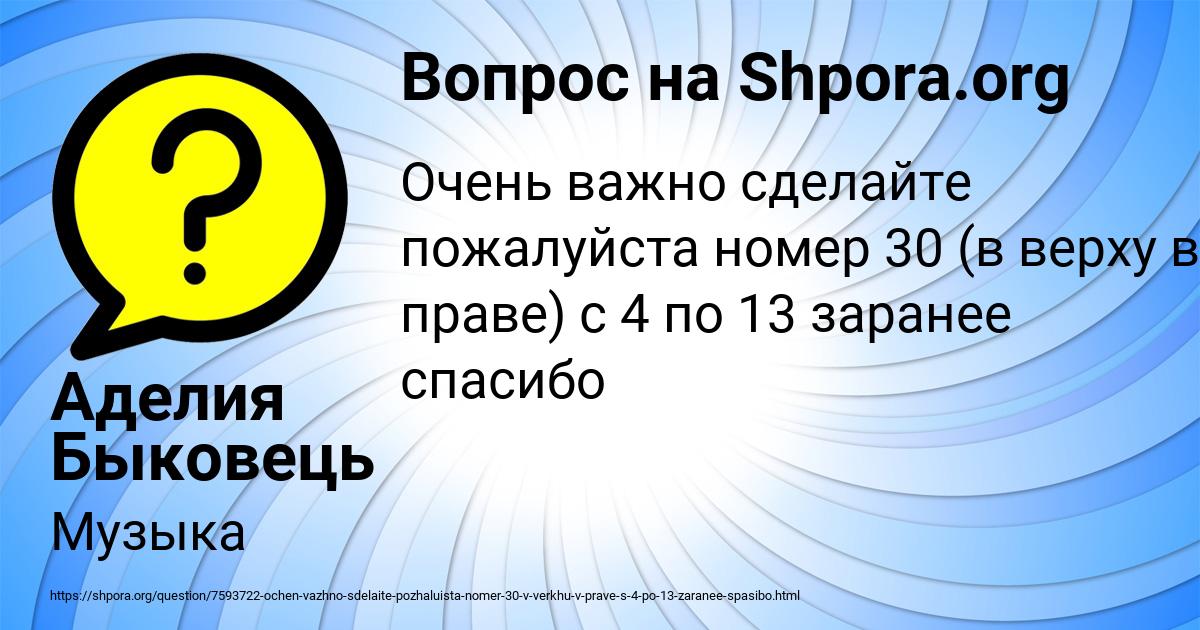 Вопрос на Shpora.org

Очень важно сделайте пожалуйста номер 30 (в верху в праве) с 4 по 13 заранее спасибо

Аделия Быковець

Музыка

https://shpora.org/question/7593722-ochen-vazhno-sdelaite-pozhaluista-nomer-30-v-verkhu-v-prave-s-4-po-13-zaranee-spasibo.html